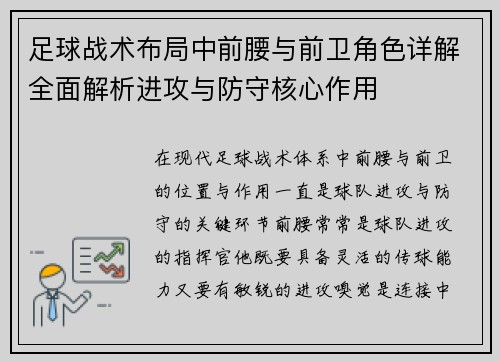 足球战术布局中前腰与前卫角色详解全面解析进攻与防守核心作用

在现代足球战术体系中前腰与前卫的位置与作用一直是球队进攻与防守的关键环节前腰常常是球队进攻的指挥官他既要具备灵活的传球能力又要有敏锐的进攻嗅觉是连接中